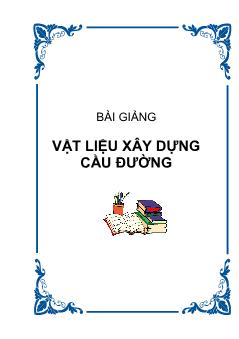 BÀI GIẢNG

VẬT LIỆU XÂY DỰNG CẦU ĐƯỜNG